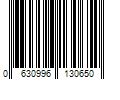 0 630996 130650